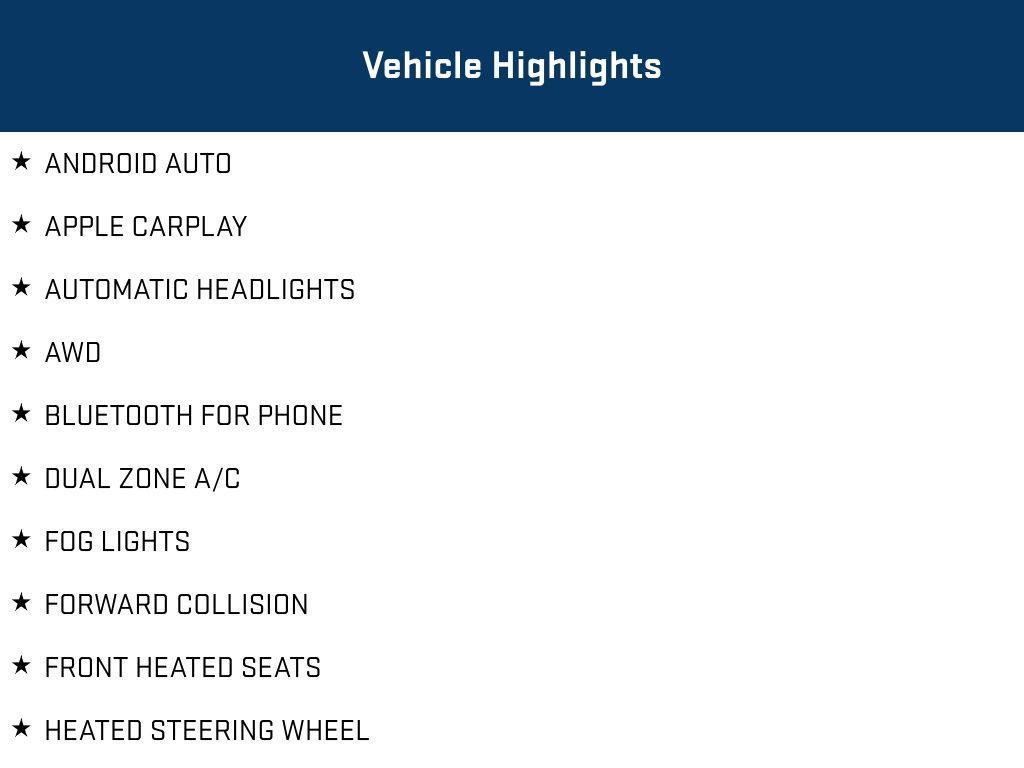 Vehicle Highlights

★ ANDROID AUTO

★ APPLE CARPLAY

★ AUTOMATIC HEADLIGHTS

★ AWD

★ BLUETOOTH FOR PHONE

★ DUAL ZONE A/C

★ FOG LIGHTS

★ FORWARD COLLISION

★ FRONT HEATED SEATS

★ HEATED STEERING WHEEL